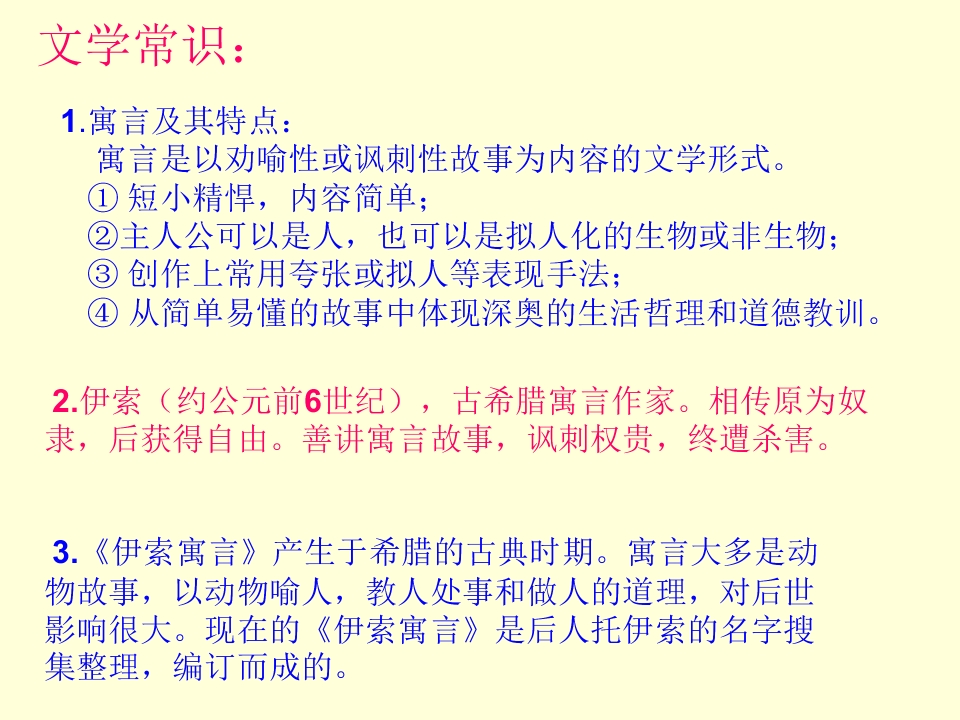 文学常识：

1.寓言及其特点：
寓言是以劝喻性或讽刺性故事为内容的文学形式。
① 短小精悍，内容简单；
②主人公可以是人，也可以是拟人化的生物或非生物；
③ 创作上常用夸张或拟人等表现手法；
④ 从简单易懂的故事中体现深奥的生活哲理和道德教训。

2.伊索（约公元前6世纪），古希腊寓言作家。相传原为奴隶，后获得自由。善讲寓言故事，讽刺权贵，终遭杀害。

3.《伊索寓言》产生于希腊的古典时期。寓言大多是动物故事，以动物喻人，教人处事和做人的道理，对后世影响很大。现在的《伊索寓言》是后人托伊索的名字搜集整理，编订而成的。